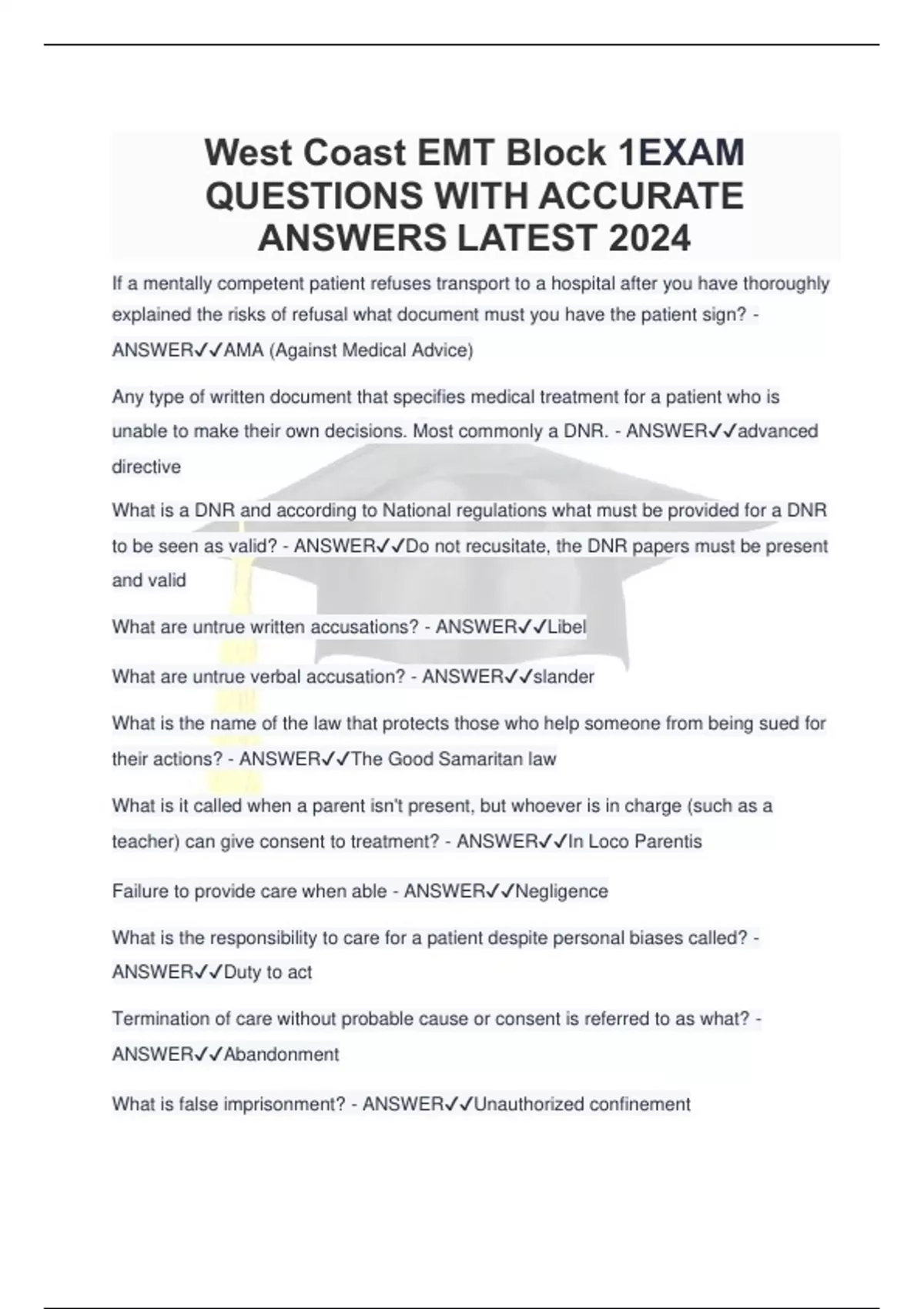 West Coast EMT Block 1EXAM QUESTIONS WITH ACCURATE ANSWERS LATEST 2024

If a mentally competent patient refuses transport to a hospital after you have thoroughly explained the risks of refusal what document must you have the patient sign? - ANSWER✓✓AMA (Against Medical Advice)

Any type of written document that specifies medical treatment for a patient who is unable to make their own decisions. Most commonly a DNR. - ANSWER✓✓advanced directive

What is a DNR and according to National regulations what must be provided for a DNR to be seen as valid? - ANSWER✓✓Do not recusitate, the DNR papers must be present and valid

What are untrue written accusations? - ANSWER✓✓Libel

What are untrue verbal accusation? - ANSWER✓✓slander

What is the name of the law that protects those who help someone from being sued for their actions? - ANSWER✓✓The Good Samaritan law

What is it called when a parent isn't present, but whoever is in charge (such as a teacher) can give consent to treatment? - ANSWER✓✓In Loco Parentis

Failure to provide care when able - ANSWER✓✓Negligence

What is the responsibility to care for a patient despite personal biases called? - ANSWER✓✓Duty to act

Termination of care without probable cause or consent is referred to as what? - ANSWER✓✓Abandonment

What is false imprisonment? - ANSWER✓✓Unauthorized confinement